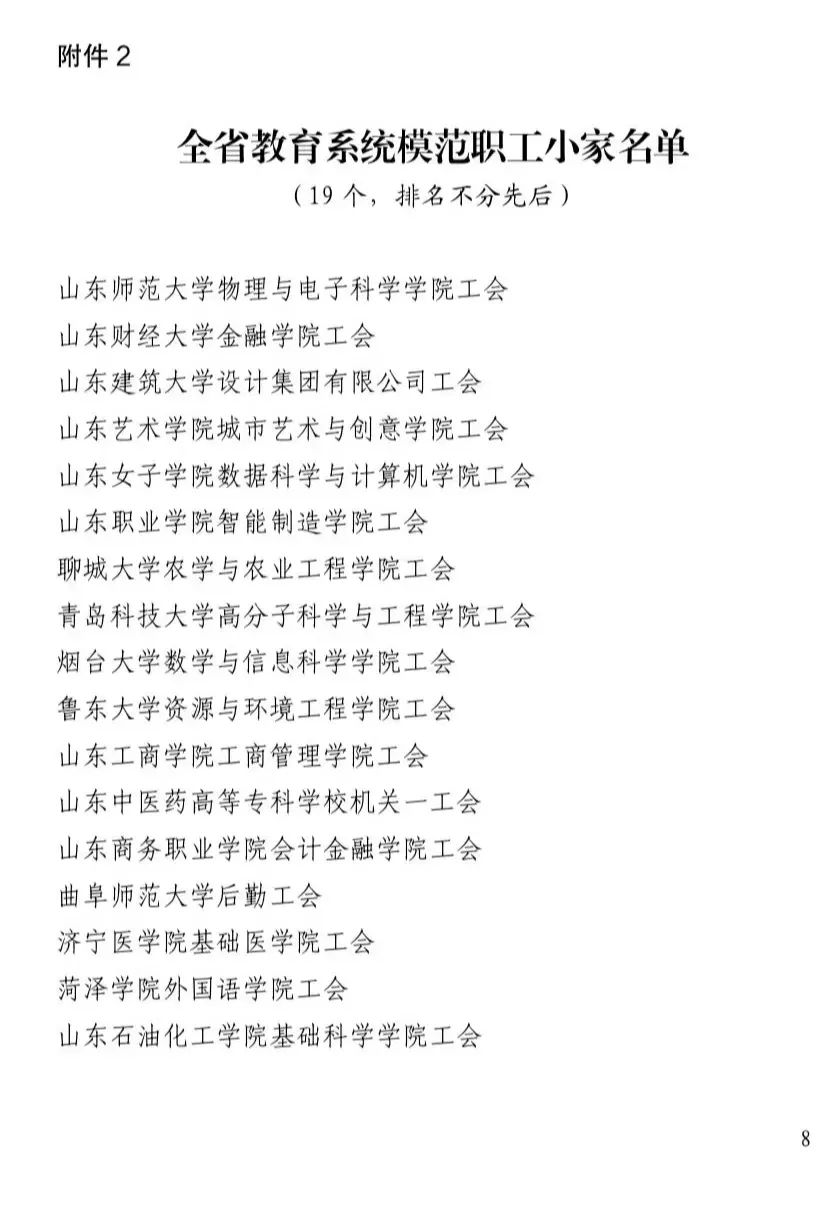 附件 2

全省教育系统模范职工小家名单

（19 个，排名不分先后）

山东师范大学物理与电子科学学院工会
山东财经大学金融学院工会
山东建筑大学设计集团有限公司工会
山东艺术学院城市艺术与创意学院工会
山东女子学院数据科学与计算机学院工会
山东职业学院智能制造学院工会
聊城大学农学与农业工程学院工会
青岛科技大学高分子科学与工程学院工会
烟台大学数学与信息科学学院工会
鲁东大学资源与环境工程学院工会
山东工商学院工商管理学院工会
山东中医药高等专科学校机关一工会
山东商务职业学院会计金融学院工会
曲阜师范大学后勤工会
济宁医学院基础医学院工会
菏泽学院外国语学院工会
山东石油化工学院基础科学学院工会

8